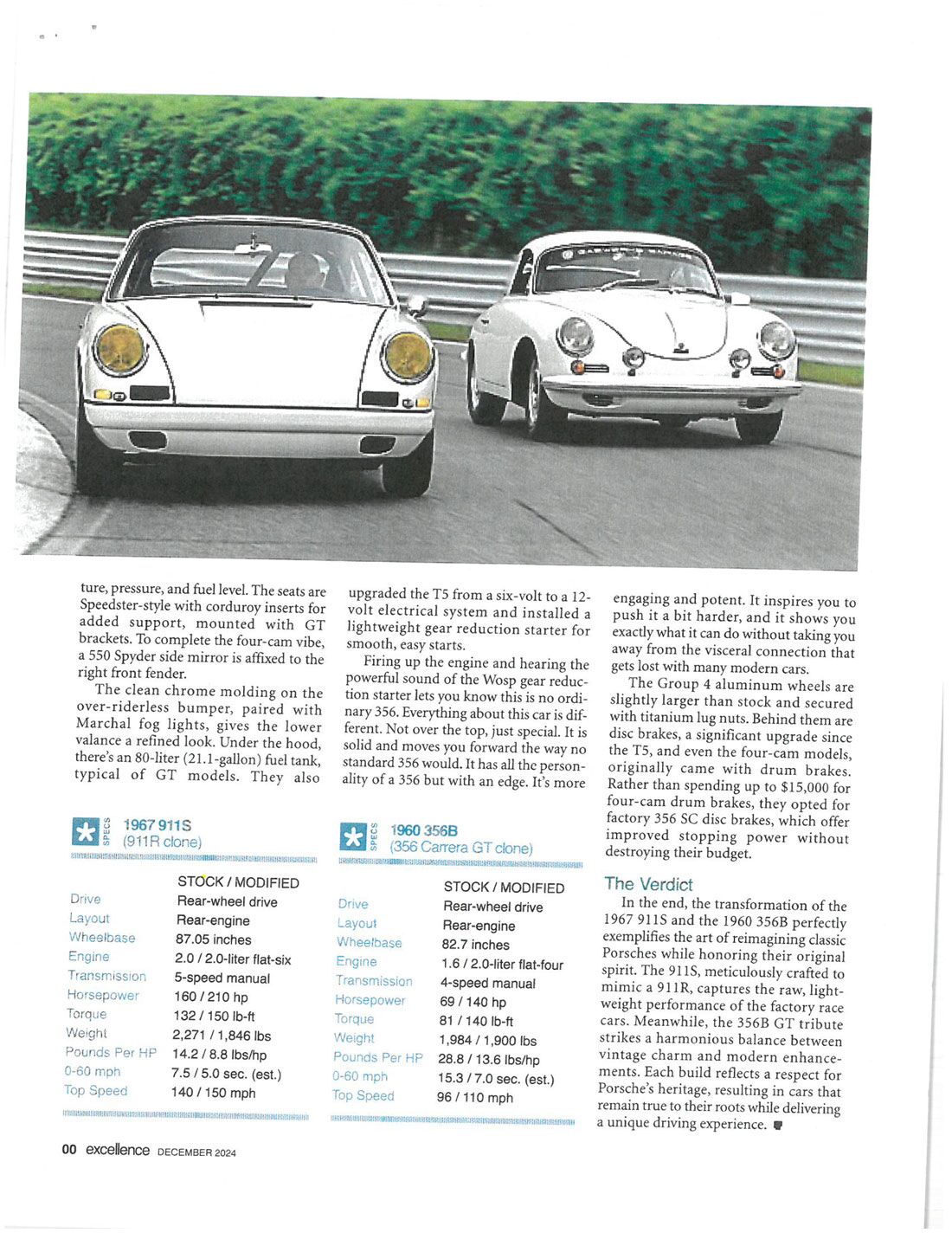 ture, pressure, and fuel level. The seats are Speedster-style with corduroy inserts for added support, mounted with GT brackets. To complete the four-cam vibe, a 550 Spyder side mirror is affixed to the right front fender.

The clean chrome molding on the over-riderless bumper, paired with Marchal fog lights, gives the lower valance a refined look. Under the hood, there's an 80-liter (21.1-gallon) fuel tank, typical of GT models. They also

SPECS 1967 911S
(911R clone)

| | STOCK / MODIFIED |
|---|---|
| Drive | Rear-wheel drive |
| Layout | Rear-engine |
| Wheelbase | 87.05 inches |
| Engine | 2.0 / 2.0-liter flat-six |
| Transmission | 5-speed manual |
| Horsepower | 160 / 210 hp |
| Torque | 132 / 150 lb-ft |
| Weight | 2,271 / 1,846 lbs |
| Pounds Per HP | 14.2 / 8.8 lbs/hp |
| 0-60 mph | 7.5 / 5.0 sec. (est.) |
| Top Speed | 140 / 150 mph |

upgraded the T5 from a six-volt to a 12-volt electrical system and installed a lightweight gear reduction starter for smooth, easy starts.

Firing up the engine and hearing the powerful sound of the Wosp gear reduction starter lets you know this is no ordinary 356. Everything about this car is different. Not over the top, just special. It is solid and moves you forward the way no standard 356 would. It has all the personality of a 356 but with an edge. It's more

SPECS 1960 356B
(356 Carrera GT clone)

| | STOCK / MODIFIED |
|---|---|
| Drive | Rear-wheel drive |
| Layout | Rear-engine |
| Wheelbase | 82.7 inches |
| Engine | 1.6 / 2.0-liter flat-four |
| Transmission | 4-speed manual |
| Horsepower | 69 / 140 hp |
| Torque | 81 / 140 lb-ft |
| Weight | 1,984 / 1,900 lbs |
| Pounds Per HP | 28.8 / 13.6 lbs/hp |
| 0-60 mph | 15.3 / 7.0 sec. (est.) |
| Top Speed | 96 / 110 mph |

engaging and potent. It inspires you to push it a bit harder, and it shows you exactly what it can do without taking you away from the visceral connection that gets lost with many modern cars.

The Group 4 aluminum wheels are slightly larger than stock and secured with titanium lug nuts. Behind them are disc brakes, a significant upgrade since the T5, and even the four-cam models, originally came with drum brakes. Rather than spending up to $15,000 for four-cam drum brakes, they opted for factory 356 SC disc brakes, which offer improved stopping power without destroying their budget.

The Verdict

In the end, the transformation of the 1967 911S and the 1960 356B perfectly exemplifies the art of reimagining classic Porsches while honoring their original spirit. The 911S, meticulously crafted to mimic a 911R, captures the raw, lightweight performance of the factory race cars. Meanwhile, the 356B GT tribute strikes a harmonious balance between vintage charm and modern enhancements. Each build reflects a respect for Porsche's heritage, resulting in cars that remain true to their roots while delivering a unique driving experience.

00 excellence DECEMBER 2024